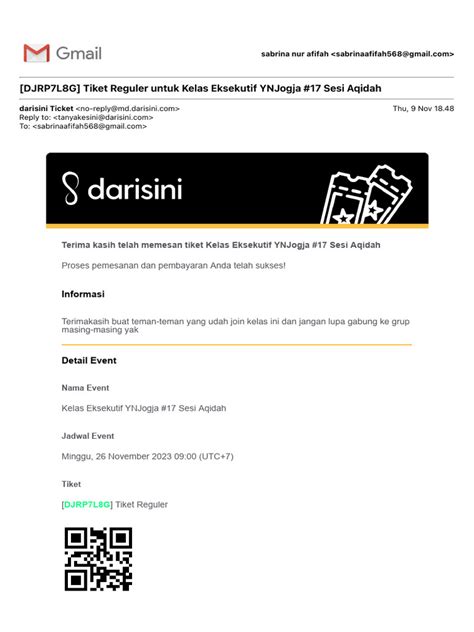 Gmail

sabrina nur afifah <sabrinaafifah568@gmail.com>

[DJRP7L8G] Tiket Reguler untuk Kelas Eksekutif YNJogja #17 Sesi Aqidah

darisini Ticket <no-reply@md.darisini.com>
Reply to: <tanyakesini@darisini.com>
To: <sabrinaafifah568@gmail.com>

Thu, 9 Nov 18.48

darisini

Terima kasih telah memesan tiket Kelas Eksekutif YNJogja #17 Sesi Aqidah

Proses pemesanan dan pembayaran Anda telah sukses!

Informasi

Terimakasih buat teman-teman yang udah join kelas ini dan jangan lupa gabung ke grup masing-masing yak

Detail Event

Nama Event

Kelas Eksekutif YNJogja #17 Sesi Aqidah

Jadwal Event

Minggu, 26 November 2023 09:00 (UTC+7)

Tiket

[DJRP7L8G] Tiket Reguler